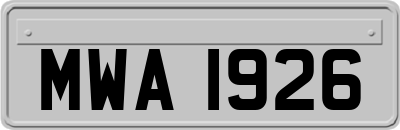 MWA 1926